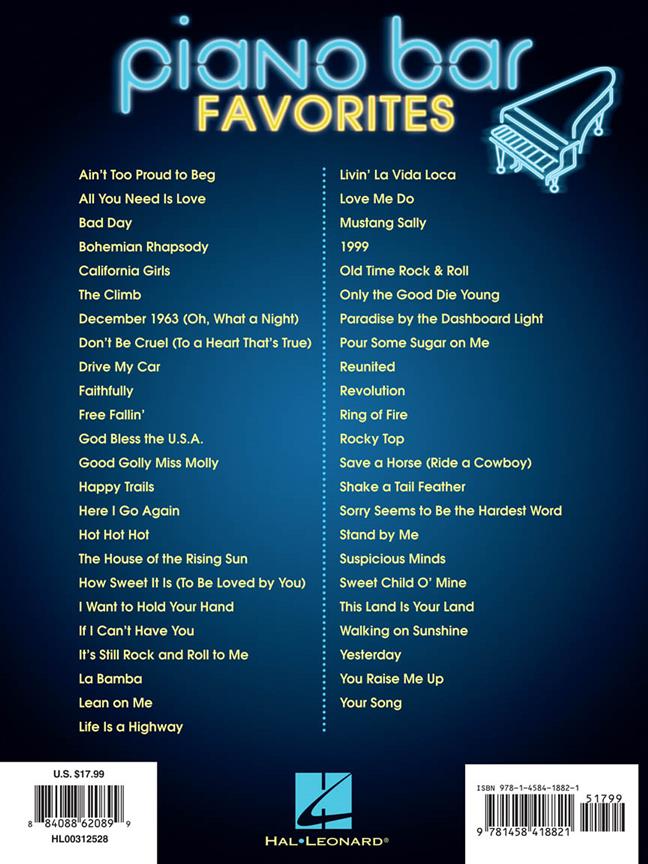 piano bar
FAVORITES

Ain't Too Proud to Beg
All You Need Is Love
Bad Day
Bohemian Rhapsody
California Girls
The Climb
December 1963 (Oh, What a Night)
Don't Be Cruel (To a Heart That's True)
Drive My Car
Faithfully
Free Fallin'
God Bless the U.S.A.
Good Golly Miss Molly
Happy Trails
Here I Go Again
Hot Hot Hot
The House of the Rising Sun
How Sweet It Is (To Be Loved by You)
I Want to Hold Your Hand
If I Can't Have You
It's Still Rock and Roll to Me
La Bamba
Lean on Me
Life Is a Highway

Livin' La Vida Loca
Love Me Do
Mustang Sally
1999
Old Time Rock & Roll
Only the Good Die Young
Paradise by the Dashboard Light
Pour Some Sugar on Me
Reunited
Revolution
Ring of Fire
Rocky Top
Save a Horse (Ride a Cowboy)
Shake a Tail Feather
Sorry Seems to Be the Hardest Word
Stand by Me
Suspicious Minds
Sweet Child O' Mine
This Land Is Your Land
Walking on Sunshine
Yesterday
You Raise Me Up
Your Song

U.S. $17.99
8 84088 62089 9
HL00312528

HAL•LEONARD®

ISBN 978-1-4584-1882-1
51799
9 781458 418821